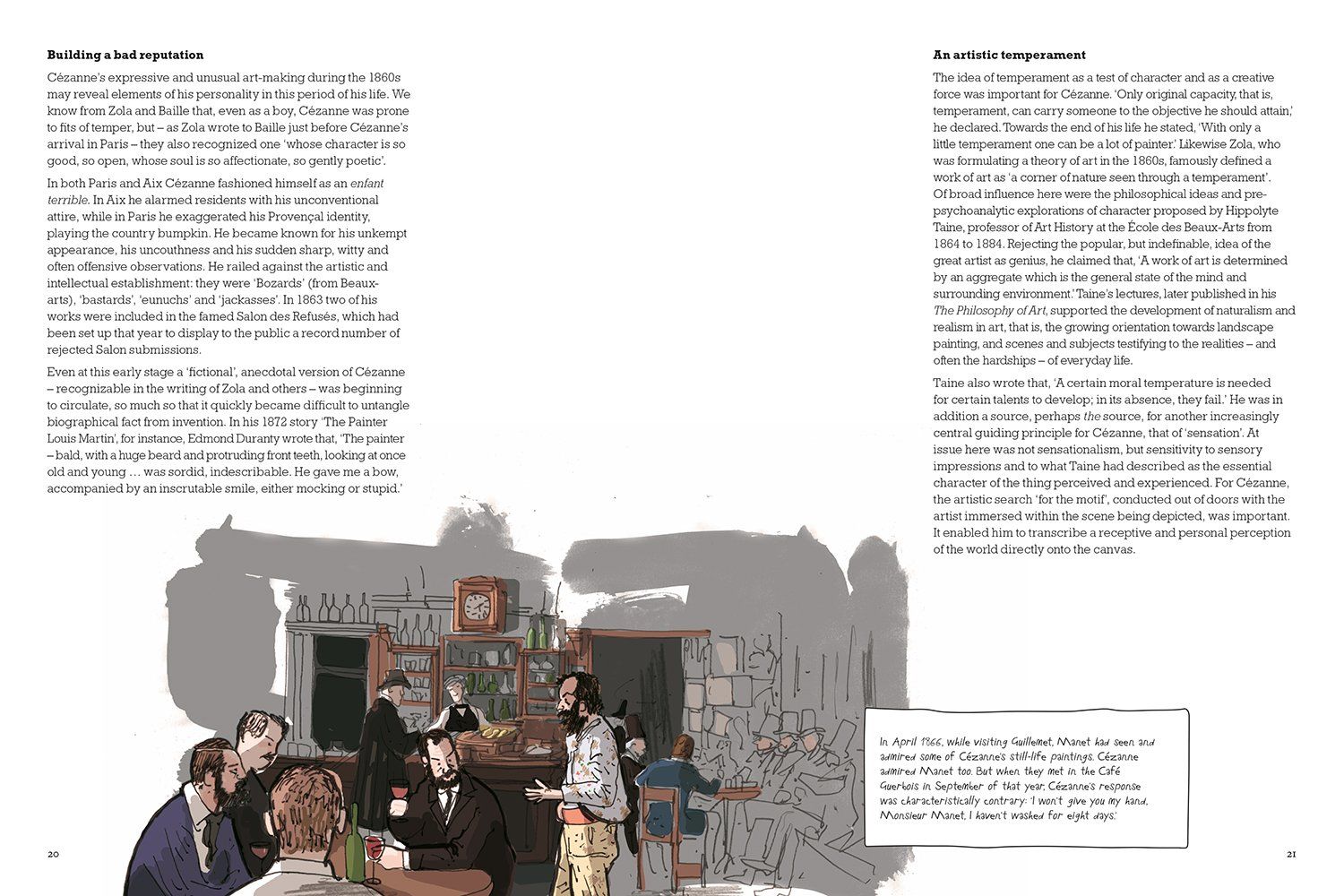 **Building a bad reputation**

Cézanne's expressive and unusual art-making during the 1860s may reveal elements of his personality in this period of his life. We know from Zola and Baille that, even as a boy, Cézanne was prone to fits of temper, but – as Zola wrote to Baille just before Cézanne's arrival in Paris – they also recognized one 'whose character is so good, so open, whose soul is so affectionate, so gently poetic'.

In both Paris and Aix Cézanne fashioned himself as an *enfant terrible*. In Aix he alarmed residents with his unconventional attire, while in Paris he exaggerated his Provençal identity, playing the country bumpkin. He became known for his unkempt appearance, his uncouthness and his sudden sharp, witty and often offensive observations. He railed against the artistic and intellectual establishment: they were 'Bozards' (from Beaux-arts), 'bastards', 'eunuchs' and 'jackasses'. In 1863 two of his works were included in the famed Salon des Refusés, which had been set up that year to display to the public a record number of rejected Salon submissions.

Even at this early stage a 'fictional', anecdotal version of Cézanne – recognizable in the writing of Zola and others – was beginning to circulate, so much so that it quickly became difficult to untangle biographical fact from invention. In his 1872 story 'The Painter Louis Martin', for instance, Edmond Duranty wrote that, 'The painter – bald, with a huge beard and protruding front teeth, looking at once old and young … was sordid, indescribable. He gave me a bow, accompanied by an inscrutable smile, either mocking or stupid.'

20

**An artistic temperament**

The idea of temperament as a test of character and as a creative force was important for Cézanne. 'Only original capacity, that is, temperament, can carry someone to the objective he should attain,' he declared. Towards the end of his life he stated, 'With only a little temperament one can be a lot of painter.' Likewise Zola, who was formulating a theory of art in the 1860s, famously defined a work of art as 'a corner of nature seen through a temperament'. Of broad influence here were the philosophical ideas and pre-psychoanalytic explorations of character proposed by Hippolyte Taine, professor of Art History at the École des Beaux-Arts from 1864 to 1884. Rejecting the popular, but indefinable, idea of the great artist as genius, he claimed that, 'A work of art is determined by an aggregate which is the general state of the mind and surrounding environment.' Taine's lectures, later published in his *The Philosophy of Art*, supported the development of naturalism and realism in art, that is, the growing orientation towards landscape painting, and scenes and subjects testifying to the realities – and often the hardships – of everyday life.

Taine also wrote that, 'A certain moral temperature is needed for certain talents to develop; in its absence, they fail.' He was in addition a source, perhaps *the* source, for another increasingly central guiding principle for Cézanne, that of 'sensation'. At issue here was not sensationalism, but sensitivity to sensory impressions and to what Taine had described as the essential character of the thing perceived and experienced. For Cézanne, the artistic search 'for the motif', conducted out of doors with the artist immersed within the scene being depicted, was important. It enabled him to transcribe a receptive and personal perception of the world directly onto the canvas.

In April 1866, while visiting Guillemet, Manet had seen and admired some of Cézanne's still-life paintings. Cézanne admired Manet too. But when they met in the Café Guerbois in September of that year, Cézanne's response was characteristically contrary: 'I won't give you my hand, Monsieur Manet, I haven't washed for eight days.'

21